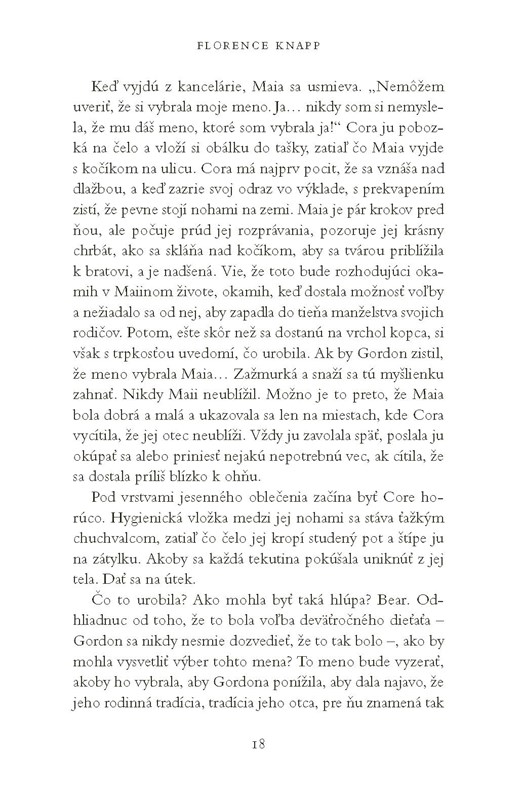 FLORENCE KNAPP

Keď vyjdú z kancelárie, Maia sa usmieva. „Nemôžem uveriť, že si vybrala moje meno. Ja… nikdy som si nemyslela, že mu dáš meno, ktoré som vybrala ja!“ Cora ju pobozká na čelo a vloží si obálku do tašky, zatiaľ čo Maia vyjde s kočíkom na ulicu. Cora má najprv pocit, že sa vznáša nad dlažbou, a keď zazrie svoj odraz vo výklade, s prekvapením zistí, že pevne stojí nohami na zemi. Maia je pár krokov pred ňou, ale počuje prúd jej rozprávania, pozoruje jej krásny chrbát, ako sa skláňa nad kočíkom, aby sa tvárou priblížila k bratovi, a je nadšená. Vie, že toto bude rozhodujúci okamih v Maiinom živote, okamih, keď dostala možnosť voľby a nežiadalo sa od nej, aby zapadla do tieňa manželstva svojich rodičov. Potom, ešte skôr než sa dostanú na vrchol kopca, si však s trpkosťou uvedomí, čo urobila. Ak by Gordon zistil, že meno vybrala Maia… Zažmurká a snaží sa tú myšlienku zahnať. Nikdy Maii neublížil. Možno je to preto, že Maia bola dobrá a malá a ukazovala sa len na miestach, kde Cora vycítila, že jej otec neublíži. Vždy ju zavolala späť, poslala ju okúpať sa alebo priniesť nejakú nepotrebnú vec, ak cítila, že sa dostala príliš blízko k ohňu.

Pod vrstvami jesenného oblečenia začína byť Core horúco. Hygienická vložka medzi jej nohami sa stáva ťažkým chuchvalcom, zatiaľ čo čelo jej kropí studený pot a štípe ju na zátylku. Akoby sa každá tekutina pokúšala uniknúť z jej tela. Dať sa na útek.

Čo to urobila? Ako mohla byť taká hlúpa? Bear. Odhliadnuc od toho, že to bola voľba deväťročného dieťaťa – Gordon sa nikdy nesmie dozvedieť, že to tak bolo –, ako by mohla vysvetliť výber tohto mena? To meno bude vyzerať, akoby ho vybrala, aby Gordona ponížila, aby dala najavo, že jeho rodinná tradícia, tradícia jeho otca, pre ňu znamená tak

18